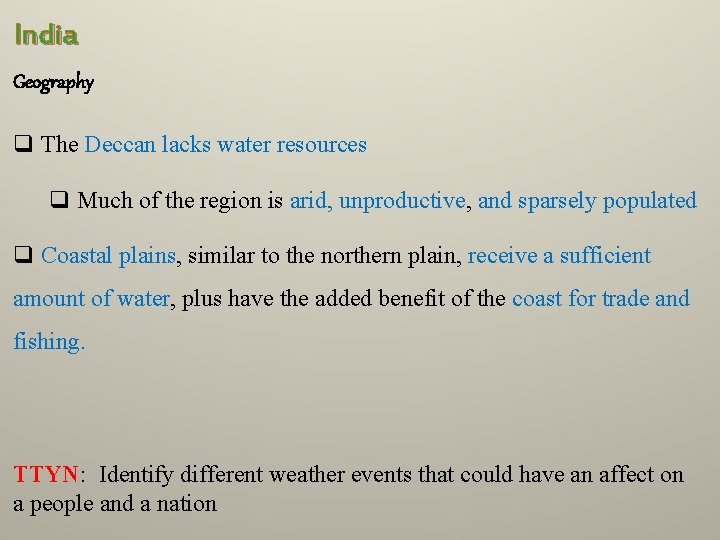 India

Geography

☐ The Deccan lacks water resources

☐ Much of the region is arid, unproductive, and sparsely populated

☐ Coastal plains, similar to the northern plain, receive a sufficient amount of water, plus have the added benefit of the coast for trade and fishing.

TTYN: Identify different weather events that could have an affect on a people and a nation